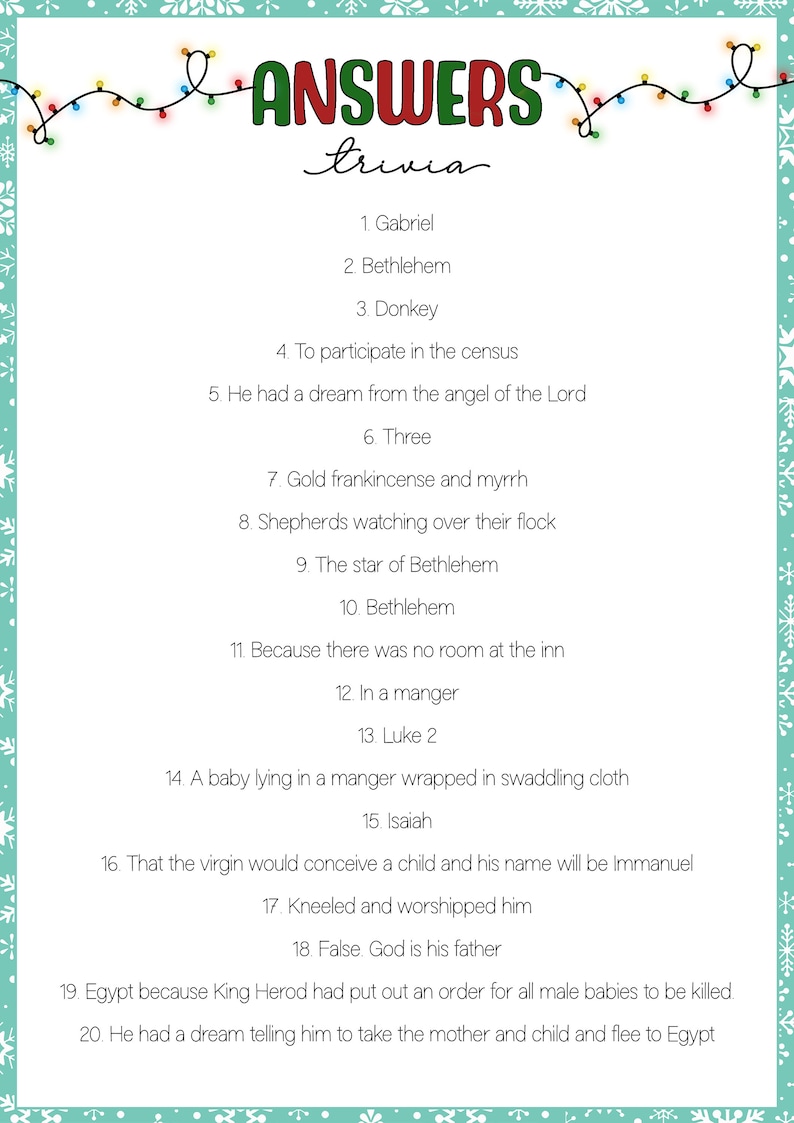 ANSWERS
trivia

1. Gabriel

2. Bethlehem

3. Donkey

4. To participate in the census

5. He had a dream from the angel of the Lord

6. Three

7. Gold frankincense and myrrh

8. Shepherds watching over their flock

9. The star of Bethlehem

10. Bethlehem

11. Because there was no room at the inn

12. In a manger

13. Luke 2

14. A baby lying in a manger wrapped in swaddling cloth

15. Isaiah

16. That the virgin would conceive a child and his name will be Immanuel

17. Kneeled and worshipped him

18. False. God is his father

19. Egypt because King Herod had put out an order for all male babies to be killed.

20. He had a dream telling him to take the mother and child and flee to Egypt